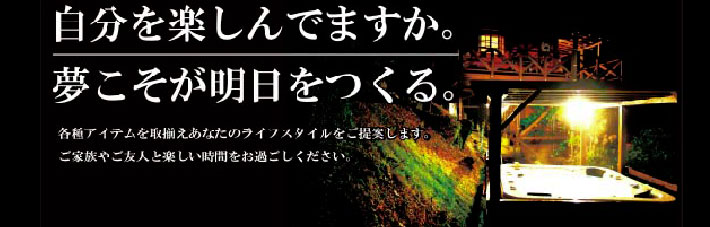 自分を楽しんでますか。
夢こそが明日をつくる。

各種アイテムを取揃えあなたのライフスタイルをご提案します。
ご家族やご友人と楽しい時間をお過ごしください。